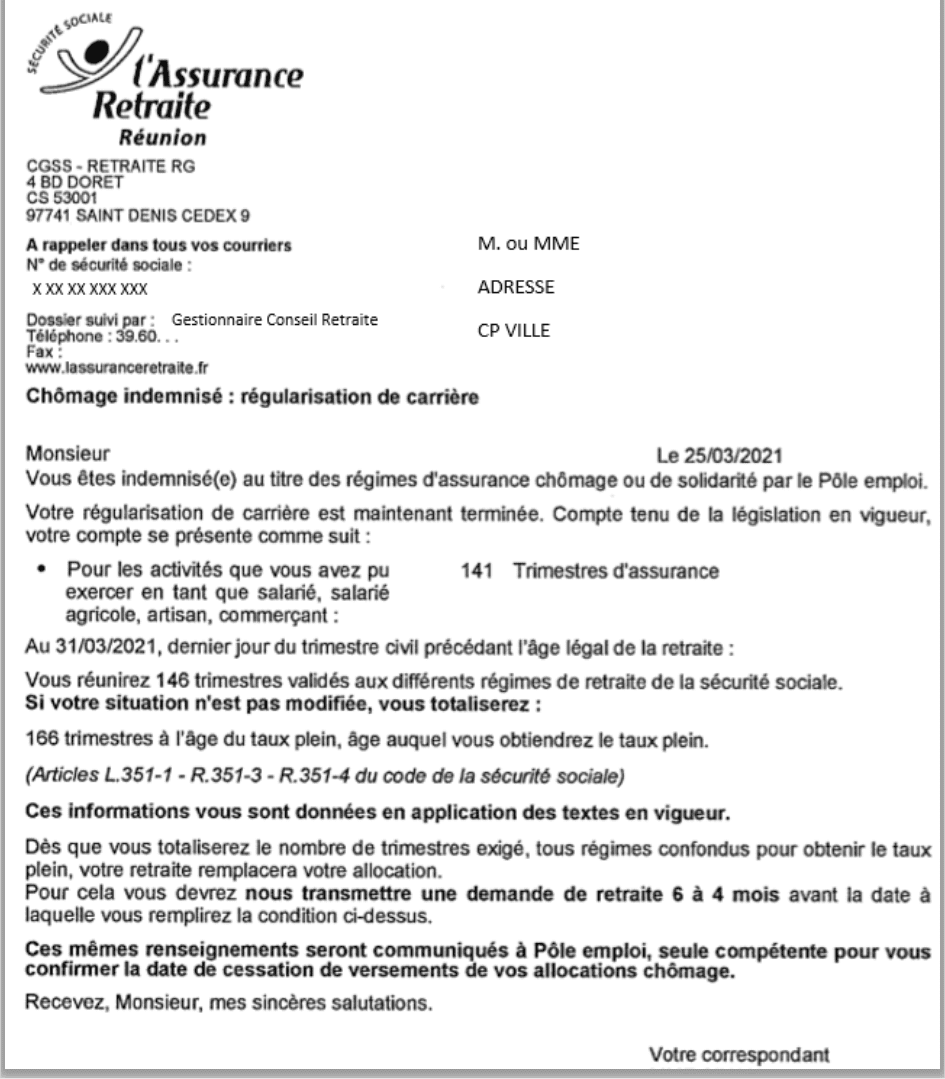 SÉCURITÉ SOCIALE
l'Assurance Retraite
Réunion

CGSS - RETRAITE RG
4 BD DORET
CS 53001
97741 SAINT DENIS CEDEX 9

A rappeler dans tous vos courriers
N° de sécurité sociale :
X XX XX XXX XXX

Dossier suivi par : Gestionnaire Conseil Retraite
Téléphone : 39.60. . .
Fax :
www.lassuranceretraite.fr

M. ou MME
ADRESSE
CP VILLE

Chômage indemnisé : régularisation de carrière

Monsieur

Le 25/03/2021

Vous êtes indemnisé(e) au titre des régimes d'assurance chômage ou de solidarité par le Pôle emploi.

Votre régularisation de carrière est maintenant terminée. Compte tenu de la législation en vigueur, votre compte se présente comme suit :

• Pour les activités que vous avez pu exercer en tant que salarié, salarié agricole, artisan, commerçant : 141 Trimestres d'assurance

Au 31/03/2021, dernier jour du trimestre civil précédant l'âge légal de la retraite :

Vous réunirez 146 trimestres validés aux différents régimes de retraite de la sécurité sociale.
Si votre situation n'est pas modifiée, vous totaliserez :

166 trimestres à l'âge du taux plein, âge auquel vous obtiendrez le taux plein.

(Articles L.351-1 - R.351-3 - R.351-4 du code de la sécurité sociale)

Ces informations vous sont données en application des textes en vigueur.

Dès que vous totaliserez le nombre de trimestres exigé, tous régimes confondus pour obtenir le taux plein, votre retraite remplacera votre allocation.
Pour cela vous devrez nous transmettre une demande de retraite 6 à 4 mois avant la date à laquelle vous remplirez la condition ci-dessus.

Ces mêmes renseignements seront communiqués à Pôle emploi, seule compétente pour vous confirmer la date de cessation de versements de vos allocations chômage.

Recevez, Monsieur, mes sincères salutations.

Votre correspondant